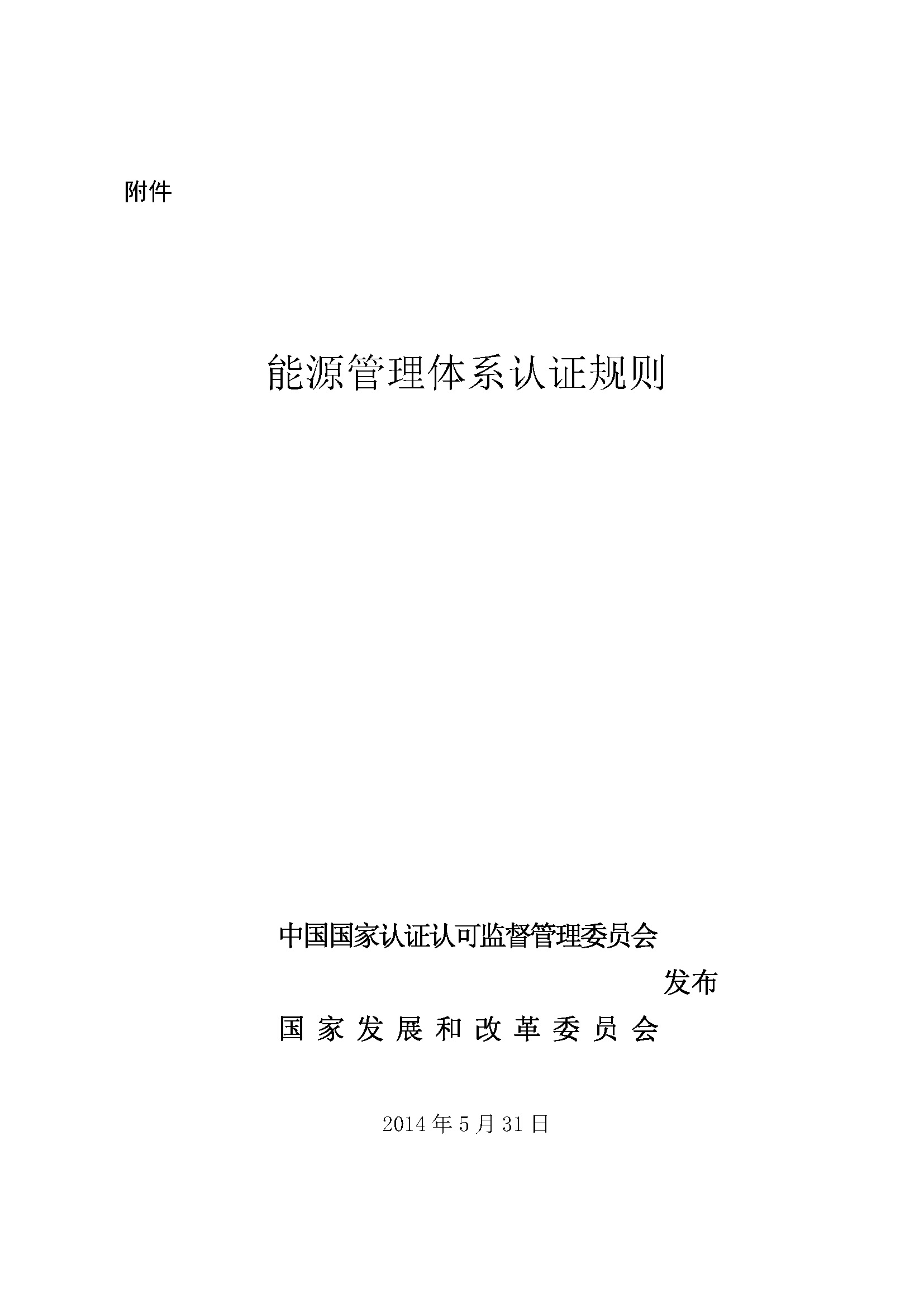 附件

能源管理体系认证规则

中国国家认证认可监督管理委员会

发布

国家发展和改革委员会

2014年5月31日